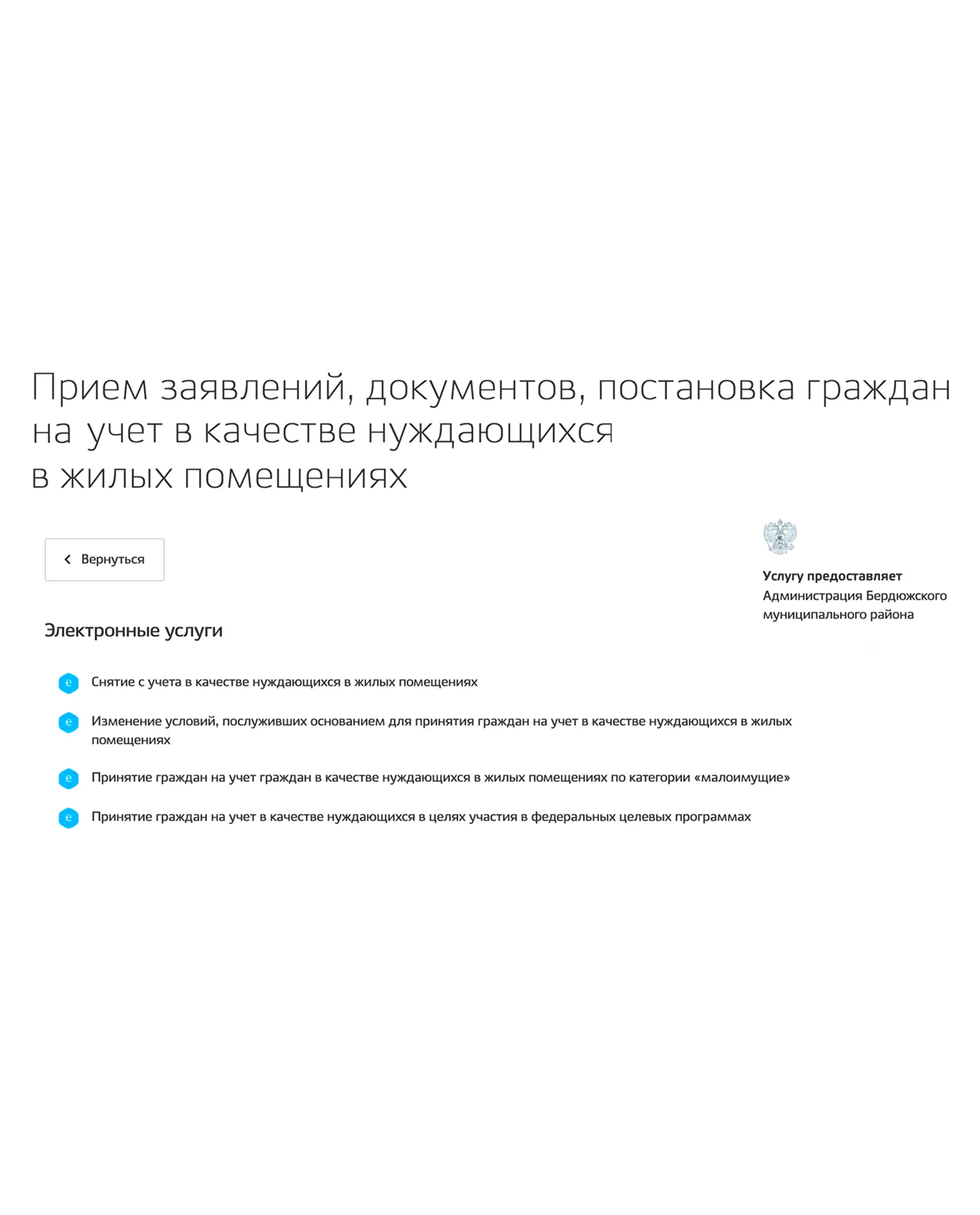 Прием заявлений, документов, постановка граждан на учет в качестве нуждающихся в жилых помещениях

Вернуться

Услугу предоставляет
Администрация Бердюжского муниципального района

Электронные услуги

e Снятие с учета в качестве нуждающихся в жилых помещениях

e Изменение условий, послуживших основанием для принятия граждан на учет в качестве нуждающихся в жилых помещениях

e Принятие граждан на учет граждан в качестве нуждающихся в жилых помещениях по категории «малоимущие»

e Принятие граждан на учет в качестве нуждающихся в целях участия в федеральных целевых программах